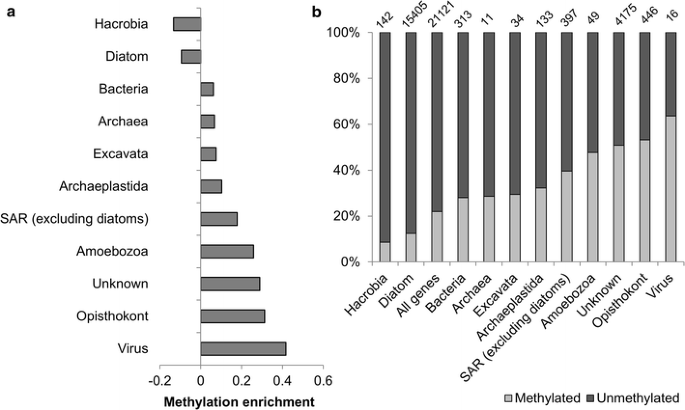 a

Hacrobia
Diatom
Bacteria
Archaea
Excavata
Archaeplastida
SAR (excluding diatoms)
Amoebozoa
Unknown
Opisthokont
Virus

-0.2 0 0.2 0.4 0.6
Methylation enrichment

b

142 15405 21121 313 11 34 133 397 49 4175 446 16

100%
80%
60%
40%
20%
0%

Hacrobia
Diatom
All genes
Bacteria
Archaea
Excavata
Archaeplastida
SAR (excluding diatoms)
Amoebozoa
Unknown
Opisthokont
Virus

Methylated Unmethylated